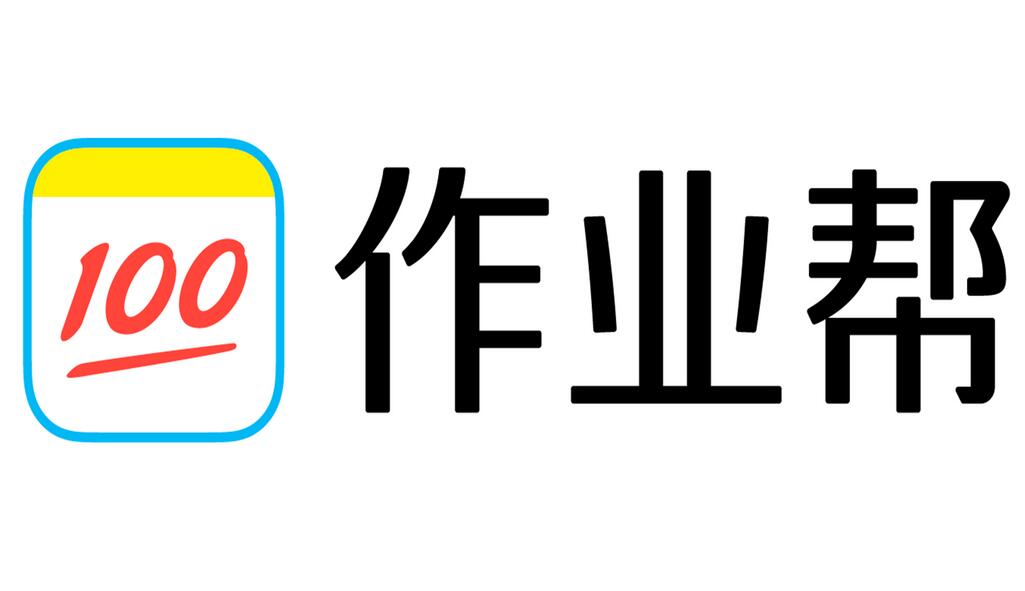 100

作业帮